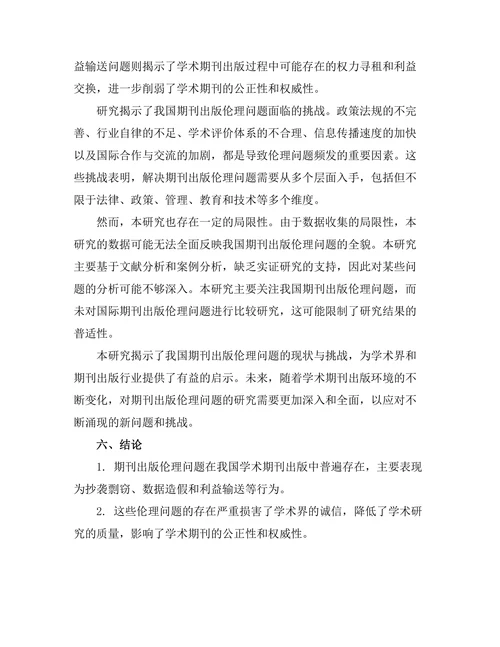 益输送问题则揭示了学术期刊出版过程中可能存在的权力寻租和利益交换，进一步削弱了学术期刊的公正性和权威性。

研究揭示了我国期刊出版伦理问题面临的挑战。政策法规的不完善、行业自律的不足、学术评价体系的不合理、信息传播速度的加快以及国际合作与交流的加剧，都是导致伦理问题频发的重要因素。这些挑战表明，解决期刊出版伦理问题需要从多个层面入手，包括但不限于法律、政策、管理、教育和技术等多个维度。

然而，本研究也存在一定的局限性。由于数据收集的局限性，本研究的数据可能无法全面反映我国期刊出版伦理问题的全貌。本研究主要基于文献分析和案例分析，缺乏实证研究的支持，因此对某些问题的分析可能不够深入。本研究主要关注我国期刊出版伦理问题，而未对国际期刊出版伦理问题进行比较研究，这可能限制了研究结果的普适性。

本研究揭示了我国期刊出版伦理问题的现状与挑战，为学术界和期刊出版行业提供了有益的启示。未来，随着学术期刊出版环境的不断变化，对期刊出版伦理问题的研究需要更加深入和全面，以应对不断涌现的新问题和挑战。

六、结论

1. 期刊出版伦理问题在我国学术期刊出版中普遍存在，主要表现为抄袭剽窃、数据造假和利益输送等行为。

2. 这些伦理问题的存在严重损害了学术界的诚信，降低了学术研究的质量，影响了学术期刊的公正性和权威性。